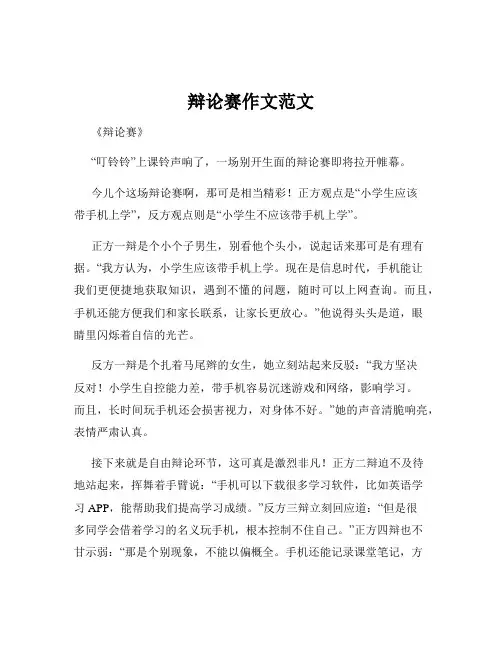 辩论赛作文范文

《辩论赛》

“叮铃铃”上课铃声响了，一场别开生面的辩论赛即将拉开帷幕。

今儿个这场辩论赛啊，那可是相当精彩！正方观点是“小学生应该带手机上学”，反方观点则是“小学生不应该带手机上学”。

正方一辩是个小个子男生，别看他个头小，说起话来那可是有理有据。“我方认为，小学生应该带手机上学。现在是信息时代，手机能让我们更便捷地获取知识，遇到不懂的问题，随时可以上网查询。而且，手机还能方便我们和家长联系，让家长更放心。”他说得头头是道，眼睛里闪烁着自信的光芒。

反方一辩是个扎着马尾辫的女生，她立刻站起来反驳：“我方坚决反对！小学生自控能力差，带手机容易沉迷游戏和网络，影响学习。而且，长时间玩手机还会损害视力，对身体不好。”她的声音清脆响亮，表情严肃认真。

接下来就是自由辩论环节，这可真是激烈非凡！正方二辩迫不及待地站起来，挥舞着手臂说：“手机可以下载很多学习软件，比如英语学习 APP，能帮助我们提高学习成绩。”反方三辩立刻回应道：“但是很多同学会借着学习的名义玩手机，根本控制不住自己。”正方四辩也不甘示弱：“那是个别现象，不能以偏概全。手机还能记录课堂笔记，方